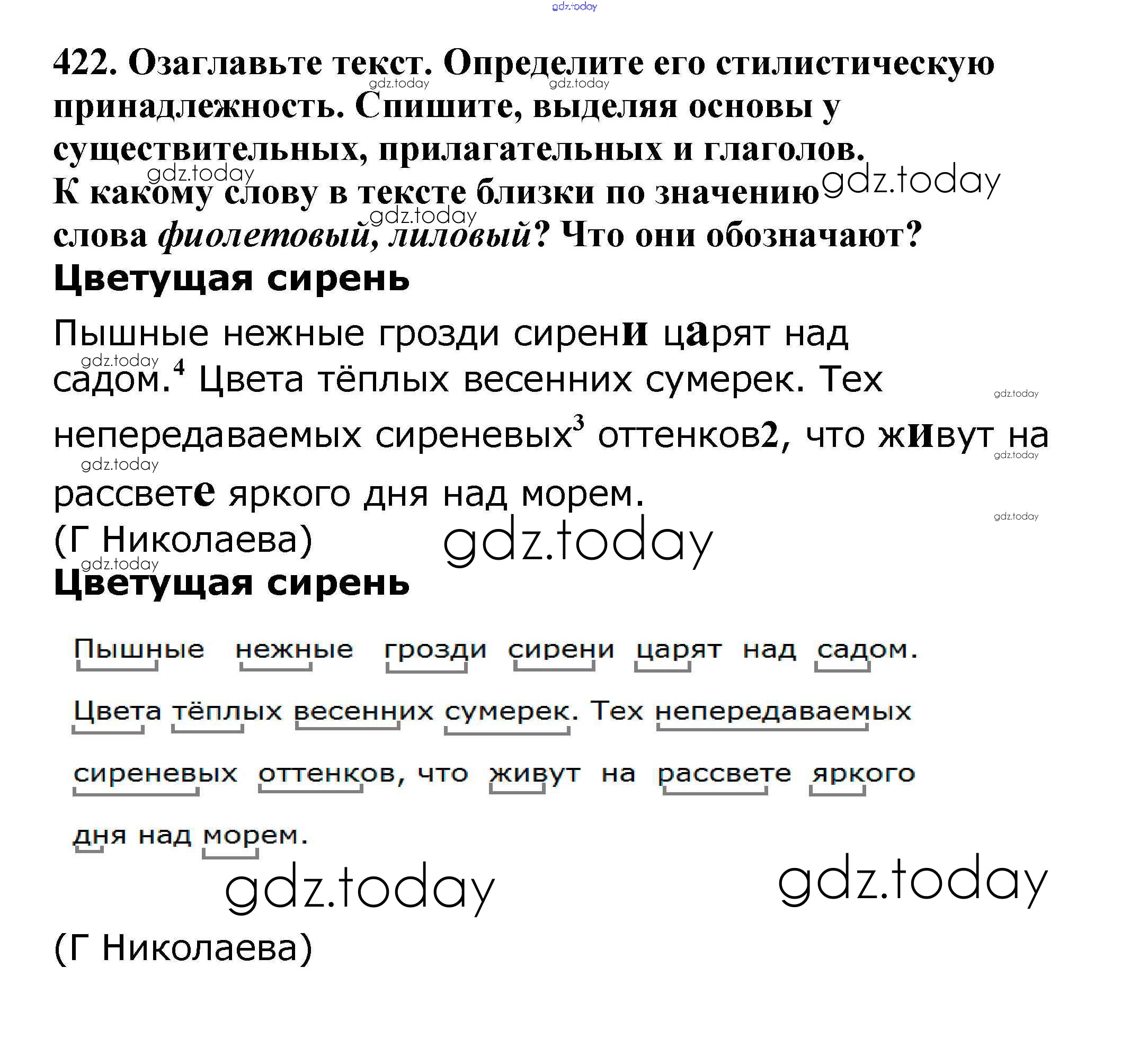 422. Озаглавьте текст. Определите его стилистическую принадлежность. Спишите, выделяя основы у существительных, прилагательных и глаголов. К какому слову в тексте близки по значению слова фиолетовый, лиловый? Что они обозначают?

Цветущая сирень

Пышные нежные грозди сирени царят над садом.$^{4}$ Цвета тёплых весенних сумерек. Тех непередаваемых сиреневых$^{3}$ оттенков2, что живут на рассвете яркого дня над морем.

(Г Николаева)

Цветущая сирень

Пышные нежные грозди сирени царят над садом.

Цвета тёплых весенних сумерек. Тех непередаваемых

сиреневых оттенков, что живут на рассвете яркого

дня над морем.

(Г Николаева)

gdz.today